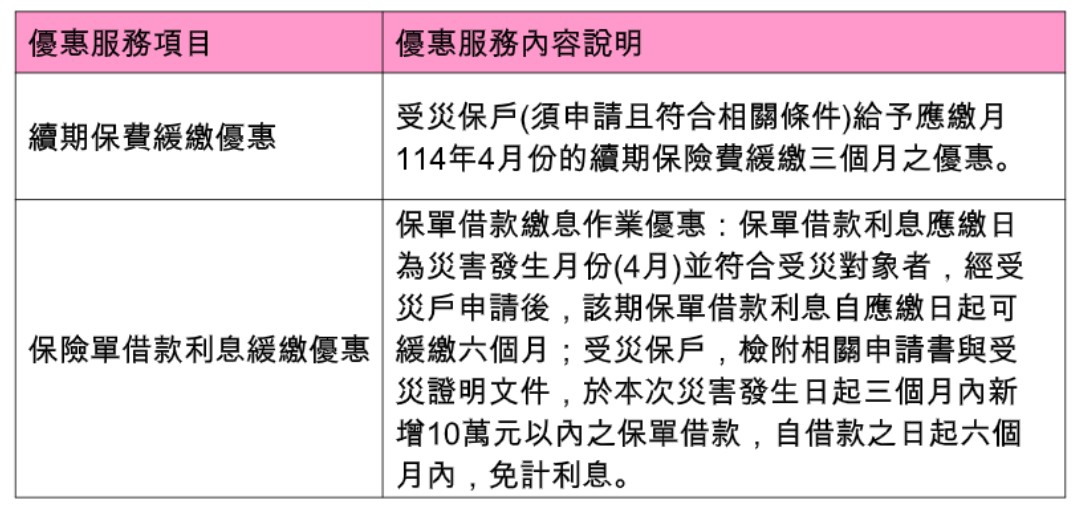 | 優惠服務項目 | 優惠服務內容說明 |
|---|---|
| 續期保費緩繳優惠 | 受災保戶(須申請且符合相關條件)給予應繳月114年4月份的續期保險費緩繳三個月之優惠。 |
| 保險單借款利息緩繳優惠 | 保單借款繳息作業優惠：保單借款利息應繳日為災害發生月份(4月)並符合受災對象者，經受災戶申請後，該期保單借款利息自應繳日起可緩繳六個月；受災保戶，檢附相關申請書與受災證明文件，於本次災害發生日起三個月內新增10萬元以內之保單借款，自借款之日起六個月內，免計利息。 |